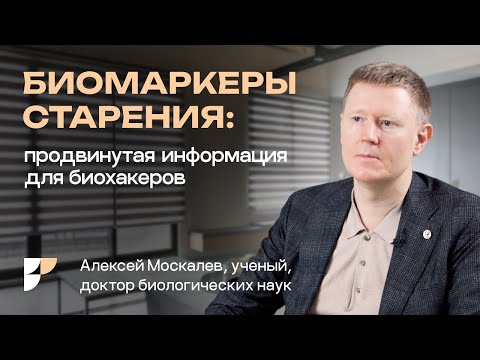 БИОМАРКЕРЫ СТАРЕНИЯ:

продвинутая информация для биохакеров

Алексей Москалев, ученый, доктор биологических наук